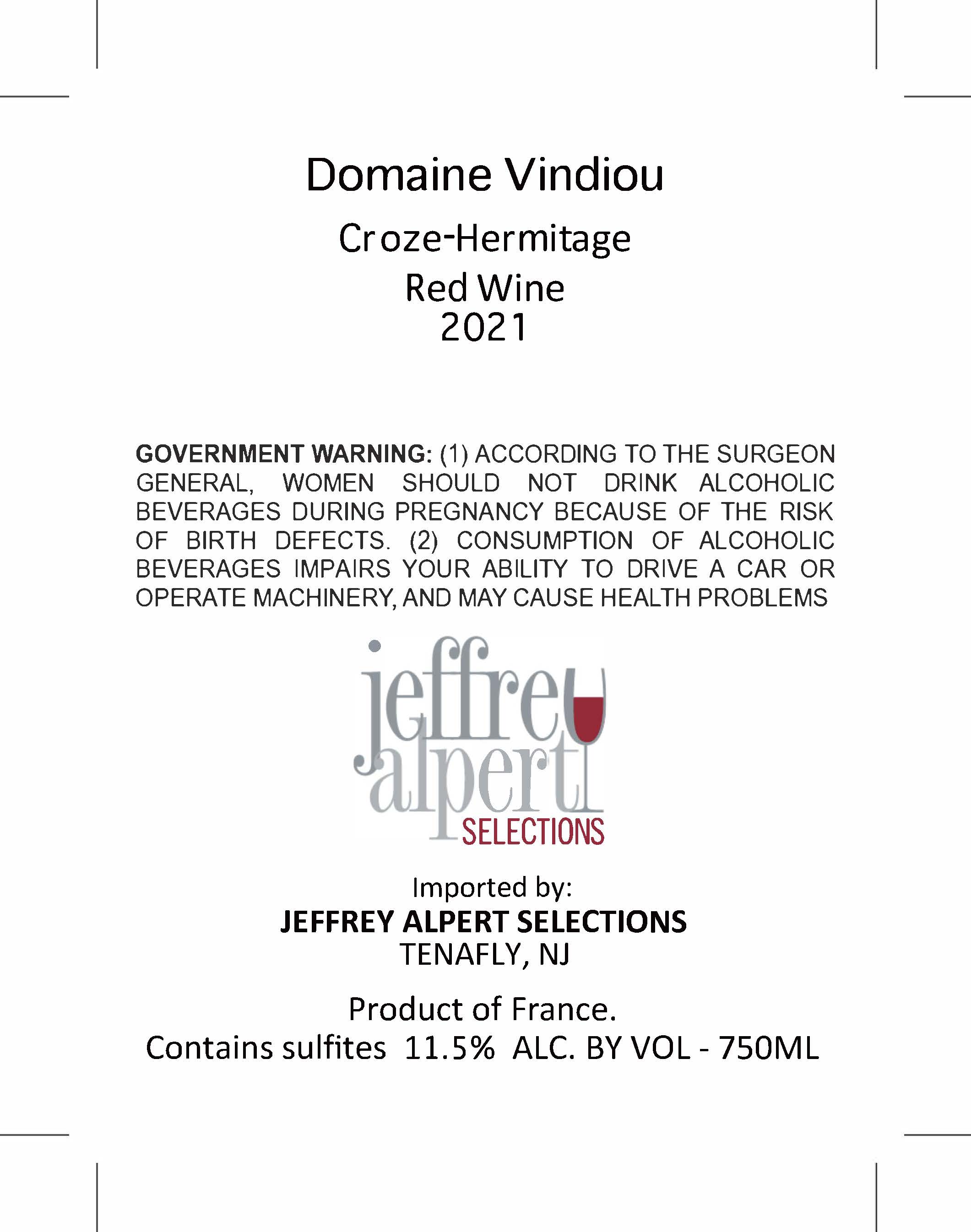 Domaine Vindiou

Croze-Hermitage
Red Wine
2021

GOVERNMENT WARNING: (1) ACCORDING TO THE SURGEON GENERAL, WOMEN SHOULD NOT DRINK ALCOHOLIC BEVERAGES DURING PREGNANCY BECAUSE OF THE RISK OF BIRTH DEFECTS. (2) CONSUMPTION OF ALCOHOLIC BEVERAGES IMPAIRS YOUR ABILITY TO DRIVE A CAR OR OPERATE MACHINERY, AND MAY CAUSE HEALTH PROBLEMS

jeffrey
alpert
SELECTIONS

Imported by:
JEFFREY ALPERT SELECTIONS
TENAFLY, NJ

Product of France.
Contains sulfites 11.5% ALC. BY VOL - 750ML